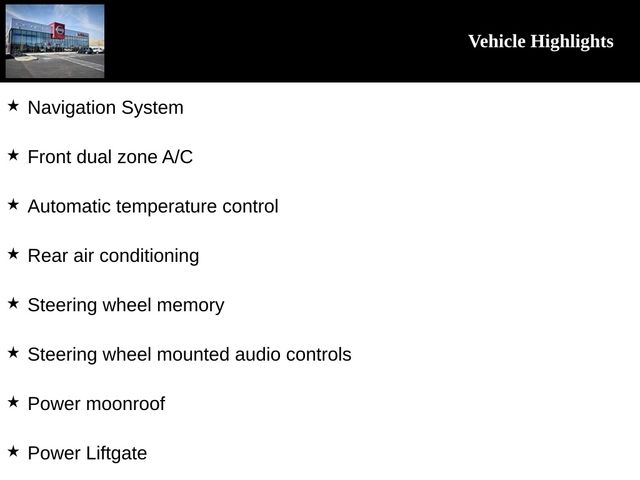 Vehicle Highlights

★ Navigation System

★ Front dual zone A/C

★ Automatic temperature control

★ Rear air conditioning

★ Steering wheel memory

★ Steering wheel mounted audio controls

★ Power moonroof

★ Power Liftgate